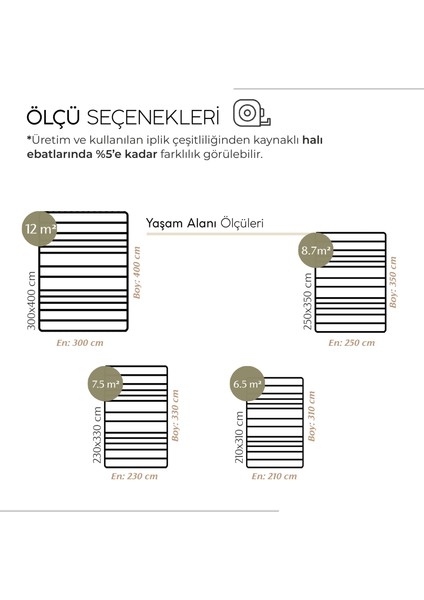 ÖLÇÜ SEÇENEKLERİ

*Üretim ve kullanılan iplik çeşitliliğinden kaynaklı halı ebatlarında %5'e kadar farklılık görülebilir.

Yaşam Alanı Ölçüleri

12 m²
300x400 cm
Boy: 400 cm
En: 300 cm

8.7m²
250x350 cm
Boy: 350 cm
En: 250 cm

7.5 m²
230x330 cm
Boy: 330 cm
En: 230 cm

6.5 m²
210x310 cm
Boy: 310 cm
En: 210 cm